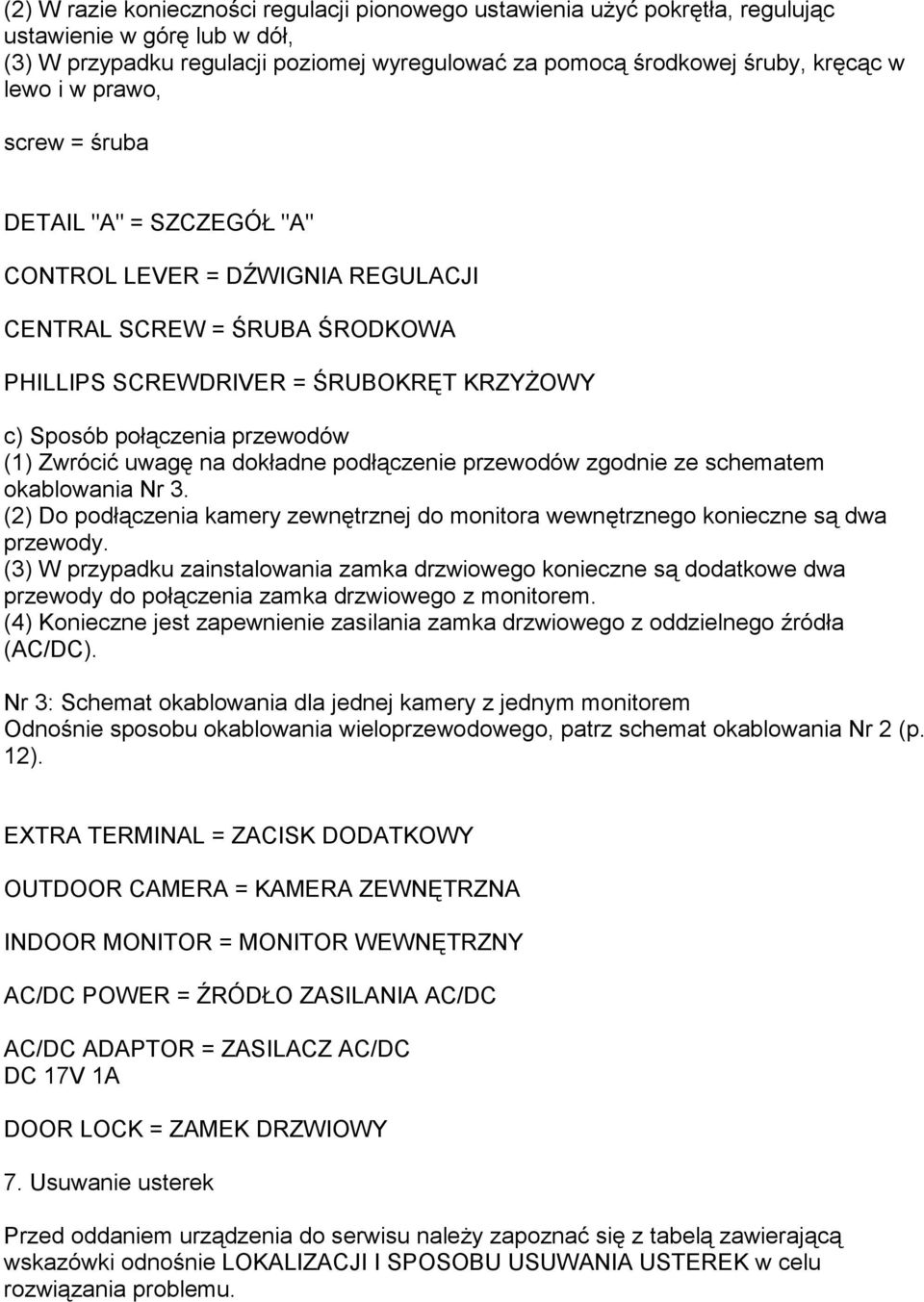 (2) W razie konieczności regulacji pionowego ustawienia użyć pokrętła, regulując ustawienie w górę lub w dół,
(3) W przypadku regulacji poziomej wyregulować za pomocą środkowej śruby, kręcąc w lewo i w prawo,

screw = śruba

DETAIL "A" = SZCZEGÓŁ "A"

CONTROL LEVER = DŹWIGNIA REGULACJI

CENTRAL SCREW = ŚRUBA ŚRODKOWA

PHILLIPS SCREWDRIVER = ŚRUBOKRĘT KRZYŻOWY

c) Sposób połączenia przewodów
(1) Zwrócić uwagę na dokładne podłączenie przewodów zgodnie ze schematem okablowania Nr 3.
(2) Do podłączenia kamery zewnętrznej do monitora wewnętrznego konieczne są dwa przewody.
(3) W przypadku zainstalowania zamka drzwiowego konieczne są dodatkowe dwa przewody do połączenia zamka drzwiowego z monitorem.
(4) Konieczne jest zapewnienie zasilania zamka drzwiowego z oddzielnego źródła (AC/DC).

Nr 3: Schemat okablowania dla jednej kamery z jednym monitorem
Odnośnie sposobu okablowania wieloprzewodowego, patrz schemat okablowania Nr 2 (p. 12).

EXTRA TERMINAL = ZACISK DODATKOWY

OUTDOOR CAMERA = KAMERA ZEWNĘTRZNA

INDOOR MONITOR = MONITOR WEWNĘTRZNY

AC/DC POWER = ŹRÓDŁO ZASILANIA AC/DC

AC/DC ADAPTOR = ZASILACZ AC/DC
DC 17V 1A

DOOR LOCK = ZAMEK DRZWIOWY

7. Usuwanie usterek

Przed oddaniem urządzenia do serwisu należy zapoznać się z tabelą zawierającą wskazówki odnośnie LOKALIZACJI I SPOSOBU USUWANIA USTEREK w celu rozwiązania problemu.